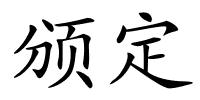 颁定